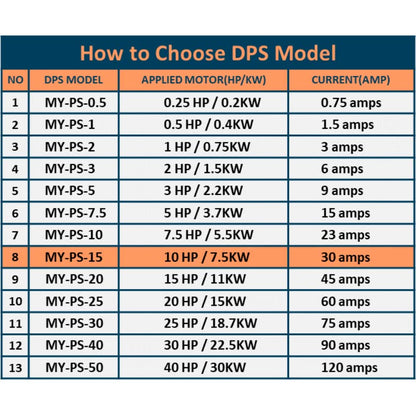 How to Choose DPS Model

| NO | DPS MODEL | APPLIED MOTOR(HP/KW) | CURRENT(AMP) |
|---|---|---|---|
| 1 | MY-PS-0.5 | 0.25 HP / 0.2KW | 0.75 amps |
| 2 | MY-PS-1 | 0.5 HP / 0.4KW | 1.5 amps |
| 3 | MY-PS-2 | 1 HP / 0.75KW | 3 amps |
| 4 | MY-PS-3 | 2 HP / 1.5KW | 6 amps |
| 5 | MY-PS-5 | 3 HP / 2.2KW | 9 amps |
| 6 | MY-PS-7.5 | 5 HP / 3.7KW | 15 amps |
| 7 | MY-PS-10 | 7.5 HP / 5.5KW | 23 amps |
| 8 | MY-PS-15 | 10 HP / 7.5KW | 30 amps |
| 9 | MY-PS-20 | 15 HP / 11KW | 45 amps |
| 10 | MY-PS-25 | 20 HP / 15KW | 60 amps |
| 11 | MY-PS-30 | 25 HP / 18.7KW | 75 amps |
| 12 | MY-PS-40 | 30 HP / 22.5KW | 90 amps |
| 13 | MY-PS-50 | 40 HP / 30KW | 120 amps |